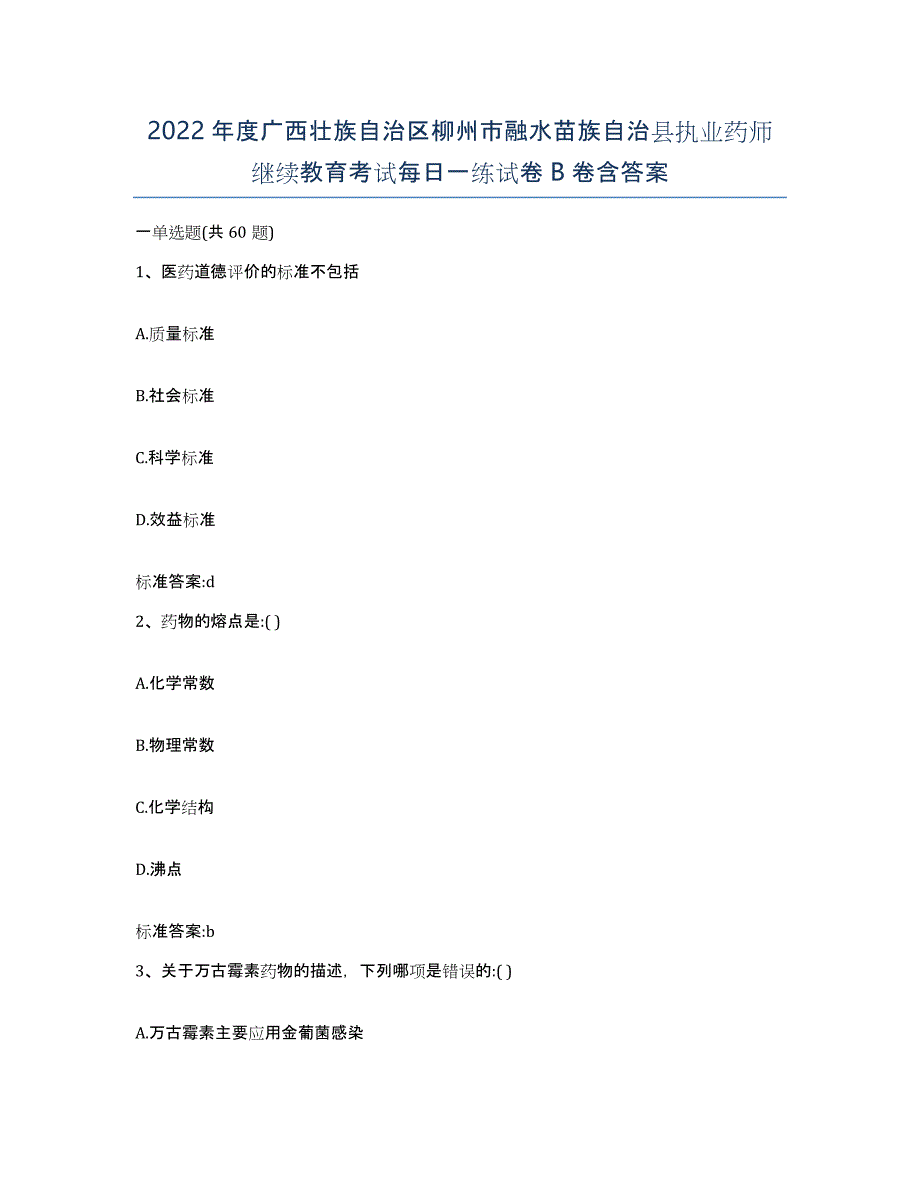 2022年度广西壮族自治区柳州市融水苗族自治县执业药师继续教育考试每日一练试卷B卷含答案

一单选题(共60题)

1、医药道德评价的标准不包括

A.质量标准

B.社会标准

C.科学标准

D.效益标准

标准答案:d

2、药物的熔点是:( )

A.化学常数

B.物理常数

C.化学结构

D.沸点

标准答案:b

3、关于万古霉素药物的描述，下列哪项是错误的:( )

A.万古霉素主要应用金葡菌感染